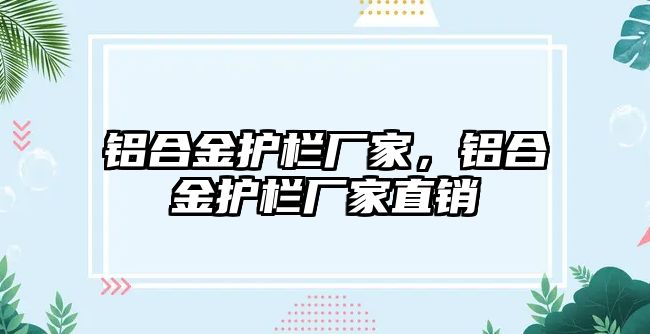 铝合金护栏厂家，铝合金护栏厂家直销